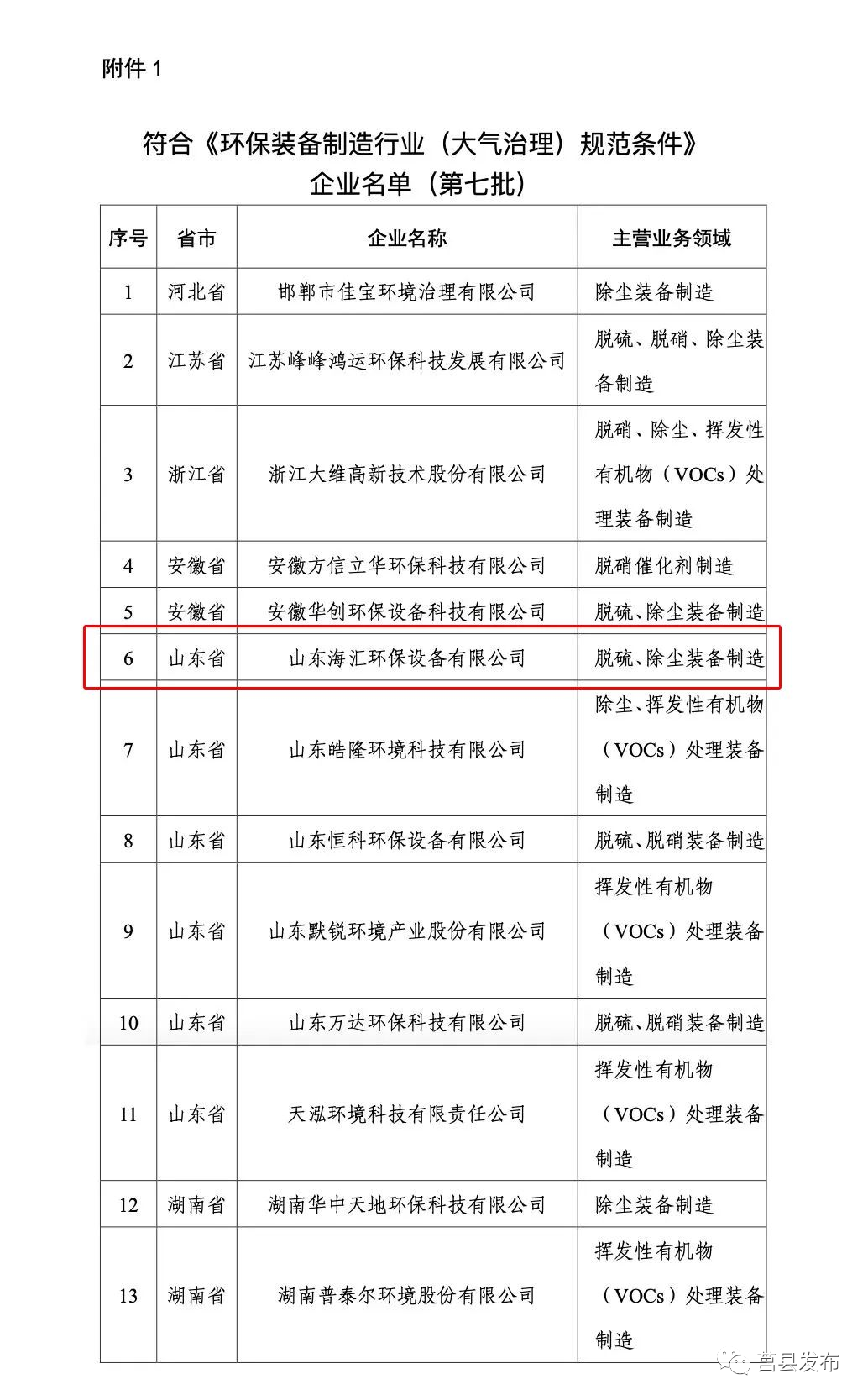 附件 1

符合《环保装备制造行业（大气治理）规范条件》
企业名单（第七批）

| 序号 | 省市 | 企业名称 | 主营业务领域 |
|---|---|---|---|
| 1 | 河北省 | 邯郸市佳宝环境治理有限公司 | 除尘装备制造 |
| 2 | 江苏省 | 江苏峰峰鸿运环保科技发展有限公司 | 脱硫、脱硝、除尘装备制造 |
| 3 | 浙江省 | 浙江大维高新技术股份有限公司 | 脱硝、除尘、挥发性有机物（VOCs）处理装备制造 |
| 4 | 安徽省 | 安徽方信立华环保科技有限公司 | 脱硝催化剂制造 |
| 5 | 安徽省 | 安徽华创环保设备科技有限公司 | 脱硫、除尘装备制造 |
| 6 | 山东省 | 山东海汇环保设备有限公司 | 脱硫、除尘装备制造 |
| 7 | 山东省 | 山东皓隆环境科技有限公司 | 除尘、挥发性有机物（VOCs）处理装备制造 |
| 8 | 山东省 | 山东恒科环保设备有限公司 | 脱硫、脱硝装备制造 |
| 9 | 山东省 | 山东默锐环境产业股份有限公司 | 挥发性有机物（VOCs）处理装备制造 |
| 10 | 山东省 | 山东万达环保科技有限公司 | 脱硫、脱硝装备制造 |
| 11 | 山东省 | 天泓环境科技有限责任公司 | 挥发性有机物（VOCs）处理装备制造 |
| 12 | 湖南省 | 湖南华中天地环保科技有限公司 | 除尘装备制造 |
| 13 | 湖南省 | 湖南普泰尔环境股份有限公司 | 挥发性有机物（VOCs）处理装备制造 |

莒县发布